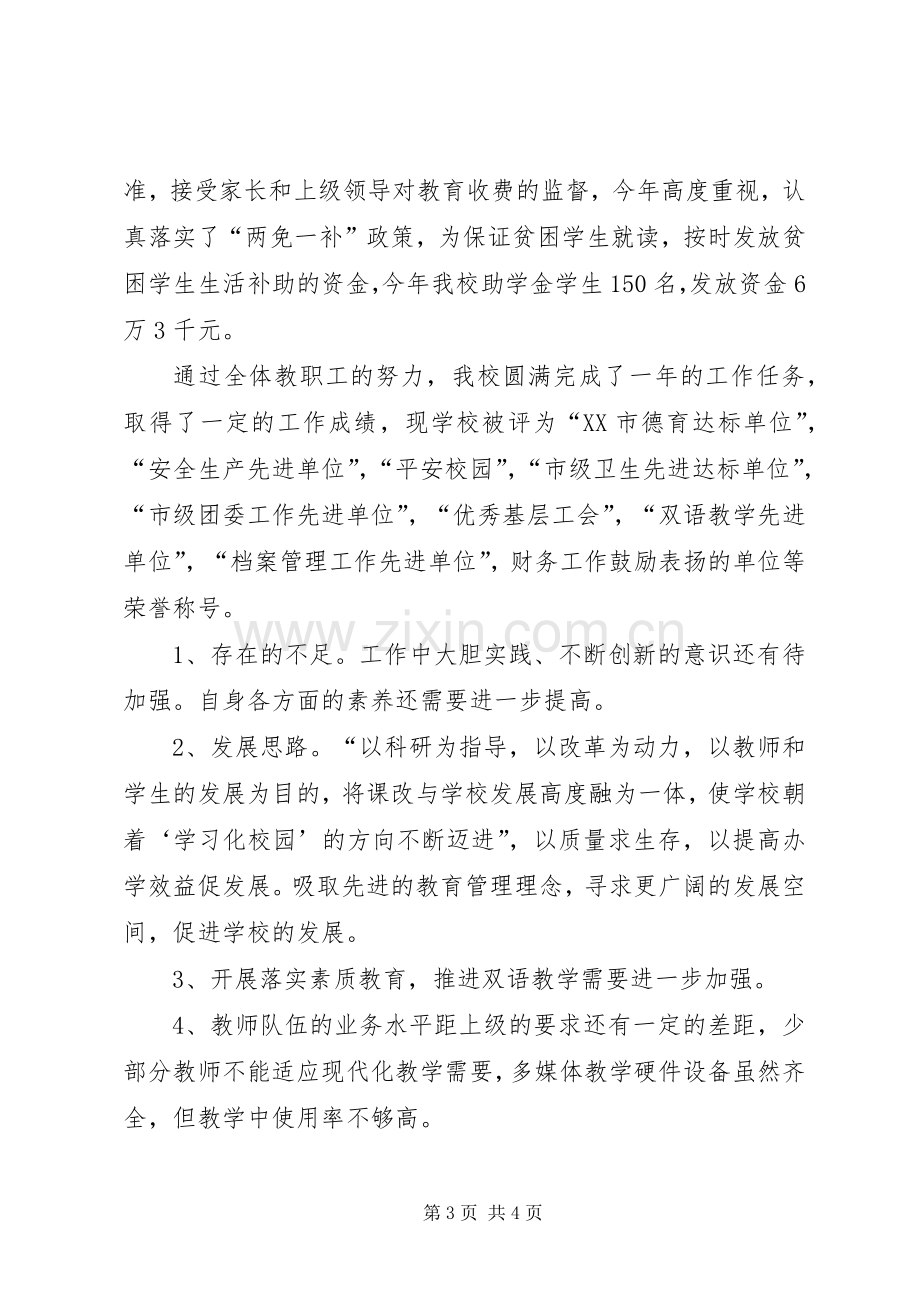 准，接受家长和上级领导对教育收费的监督，今年高度重视，认真落实了“两免一补”政策，为保证贫困学生就读，按时发放贫困学生生活补助的资金,今年我校助学金学生150名,发放资金6万3千元。

通过全体教职工的努力，我校圆满完成了一年的工作任务，取得了一定的工作成绩，现学校被评为“XX市德育达标单位”，“安全生产先进单位”，“平安校园”，“市级卫生先进达标单位”，“市级团委工作先进单位”，“优秀基层工会”，“双语教学先进单位”，“档案管理工作先进单位”，财务工作鼓励表扬的单位等荣誉称号。

1、存在的不足。工作中大胆实践、不断创新的意识还有待加强。自身各方面的素养还需要进一步提高。

2、发展思路。“以科研为指导，以改革为动力，以教师和学生的发展为目的，将课改与学校发展高度融为一体，使学校朝着‘学习化校园’的方向不断迈进”，以质量求生存，以提高办学效益促发展。吸取先进的教育管理理念，寻求更广阔的发展空间，促进学校的发展。

3、开展落实素质教育，推进双语教学需要进一步加强。

4、教师队伍的业务水平距上级的要求还有一定的差距，少部分教师不能适应现代化教学需要，多媒体教学硬件设备虽然齐全，但教学中使用率不够高。

第3页 共4页

www.zixin.com.cn